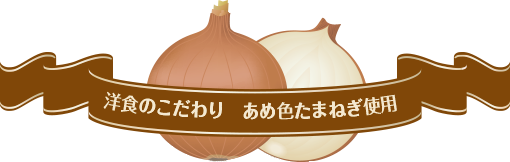 洋食のこだわり　あめ色たまねぎ使用